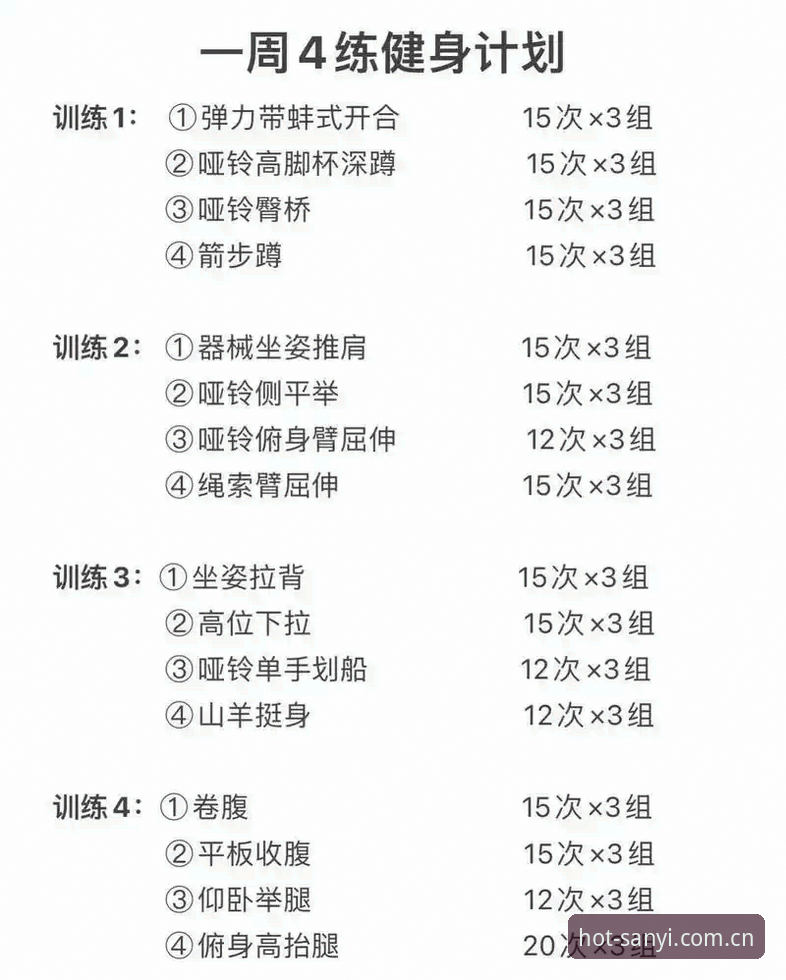 一周4练健身计划

训练1： ①弹力带蚌式开合 15次×3组
②哑铃高脚杯深蹲 15次×3组
③哑铃臀桥 15次×3组
④箭步蹲 15次×3组

训练2： ①器械坐姿推肩 15次×3组
②哑铃侧平举 15次×3组
③哑铃俯身臂屈伸 12次×3组
④绳索臂屈伸 15次×3组

训练3： ①坐姿拉背 15次×3组
②高位下拉 15次×3组
③哑铃单手划船 12次×3组
④山羊挺身 12次×3组

训练4： ①卷腹 15次×3组
②平板收腹 15次×3组
③仰卧举腿 12次×3组
④俯身高抬腿 20次×3组

hot-sanyi.com.cn